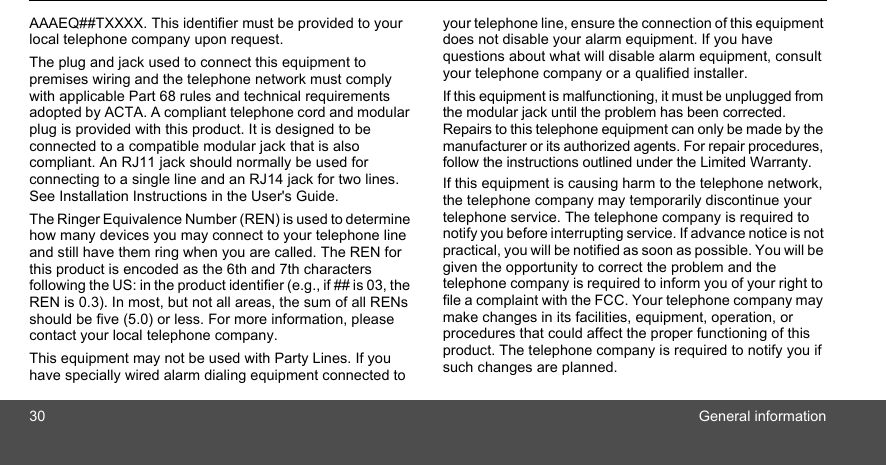 AAAEQ##TXXXX. This identifier must be provided to your local telephone company upon request.

The plug and jack used to connect this equipment to premises wiring and the telephone network must comply with applicable Part 68 rules and technical requirements adopted by ACTA. A compliant telephone cord and modular plug is provided with this product. It is designed to be connected to a compatible modular jack that is also compliant. An RJ11 jack should normally be used for connecting to a single line and an RJ14 jack for two lines. See Installation Instructions in the User's Guide.

The Ringer Equivalence Number (REN) is used to determine how many devices you may connect to your telephone line and still have them ring when you are called. The REN for this product is encoded as the 6th and 7th characters following the US: in the product identifier (e.g., if ## is 03, the REN is 0.3). In most, but not all areas, the sum of all RENs should be five (5.0) or less. For more information, please contact your local telephone company.

This equipment may not be used with Party Lines. If you have specially wired alarm dialing equipment connected to your telephone line, ensure the connection of this equipment does not disable your alarm equipment. If you have questions about what will disable alarm equipment, consult your telephone company or a qualified installer.

If this equipment is malfunctioning, it must be unplugged from the modular jack until the problem has been corrected. Repairs to this telephone equipment can only be made by the manufacturer or its authorized agents. For repair procedures, follow the instructions outlined under the Limited Warranty.

If this equipment is causing harm to the telephone network, the telephone company may temporarily discontinue your telephone service. The telephone company is required to notify you before interrupting service. If advance notice is not practical, you will be notified as soon as possible. You will be given the opportunity to correct the problem and the telephone company is required to inform you of your right to file a complaint with the FCC. Your telephone company may make changes in its facilities, equipment, operation, or procedures that could affect the proper functioning of this product. The telephone company is required to notify you if such changes are planned.

30

General information